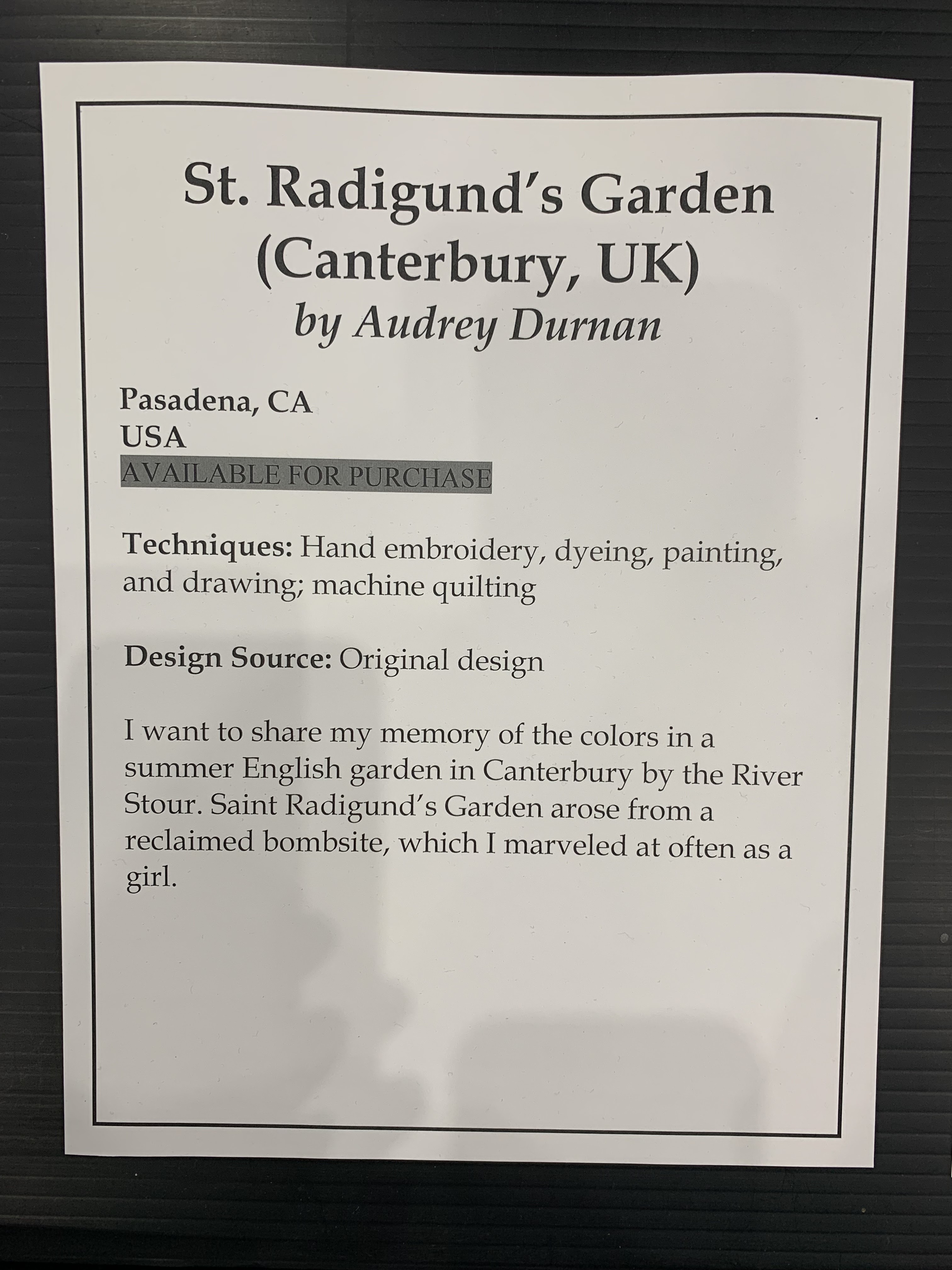 St. Radigund's Garden (Canterbury, UK)
by Audrey Durnan

Pasadena, CA
USA
AVAILABLE FOR PURCHASE

Techniques: Hand embroidery, dyeing, painting, and drawing; machine quilting

Design Source: Original design

I want to share my memory of the colors in a summer English garden in Canterbury by the River Stour. Saint Radigund's Garden arose from a reclaimed bombsite, which I marveled at often as a girl.